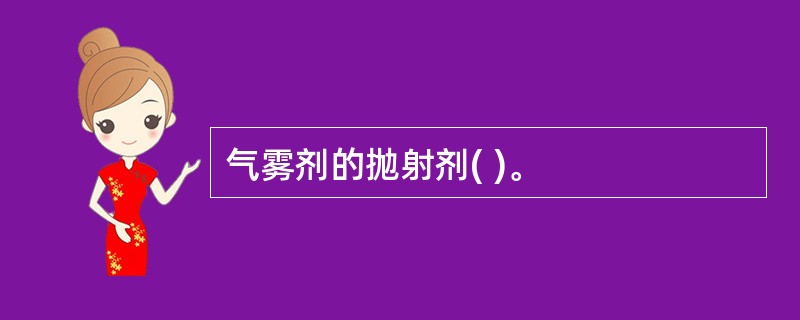 气雾剂的抛射剂( )。